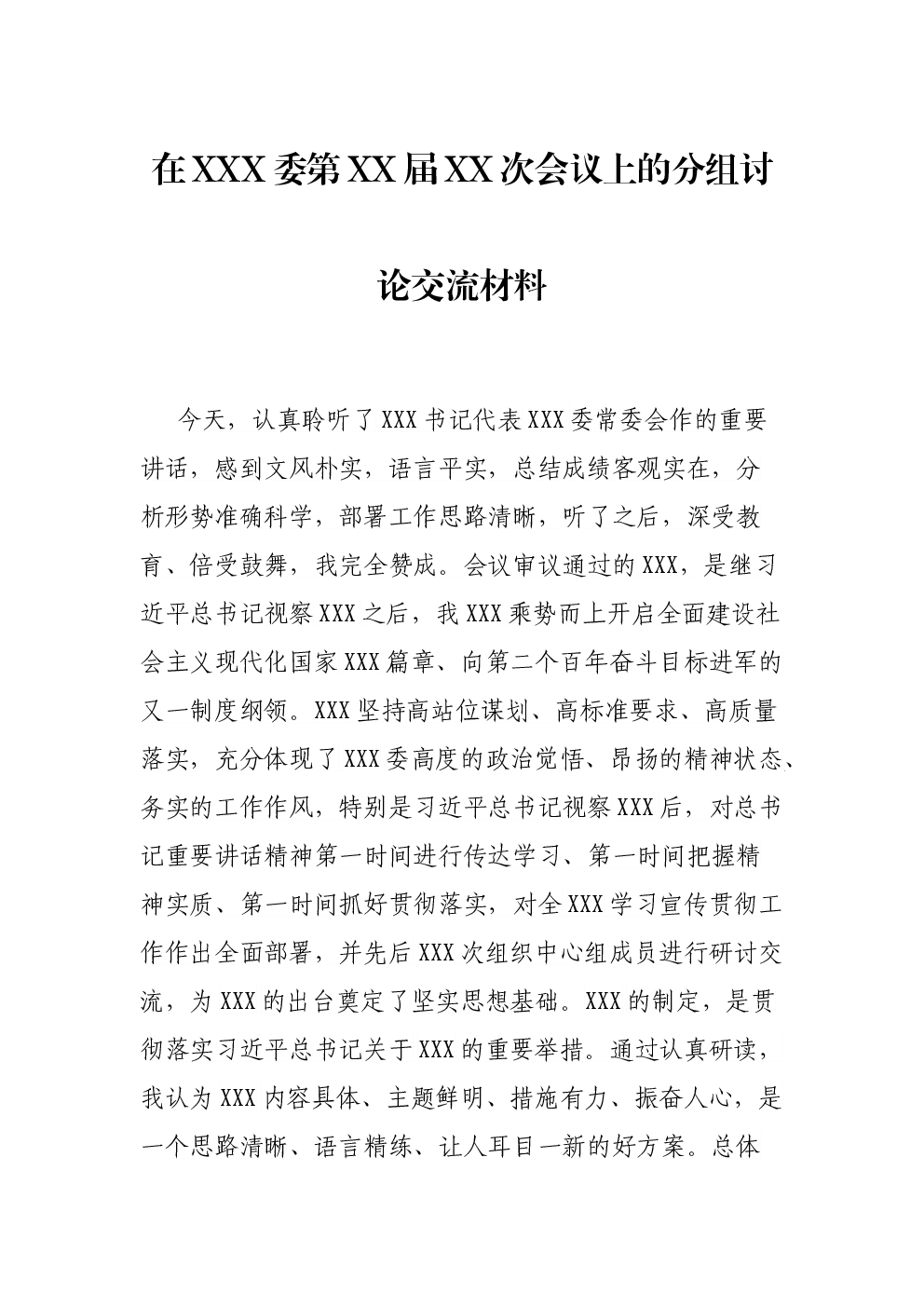 在XXX委第XX届XX次会议上的分组讨论交流材料

今天，认真聆听了XXX书记代表XXX委常委会作的重要讲话，感到文风朴实，语言平实，总结成绩客观实在，分析形势准确科学，部署工作思路清晰，听了之后，深受教育、倍受鼓舞，我完全赞成。会议审议通过的XXX，是继习近平总书记视察XXX之后，我XXX乘势而上开启全面建设社会主义现代化国家XXX篇章、向第二个百年奋斗目标进军的又一制度纲领。XXX坚持高站位谋划、高标准要求、高质量落实，充分体现了XXX委高度的政治觉悟、昂扬的精神状态、务实的工作作风，特别是习近平总书记视察XXX后，对总书记重要讲话精神第一时间进行传达学习、第一时间把握精神实质、第一时间抓好贯彻落实，对全XXX学习宣传贯彻工作作出全面部署，并先后XXX次组织中心组成员进行研讨交流，为XXX的出台奠定了坚实思想基础。XXX的制定，是贯彻落实习近平总书记关于XXX的重要举措。通过认真研读，我认为XXX内容具体、主题鲜明、措施有力、振奋人心，是一个思路清晰、语言精练、让人耳目一新的好方案。总体